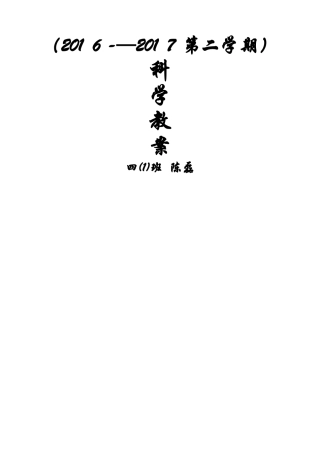 （2016 -—2017 第二学期）

科

学

教

案

四(1)班 陈磊